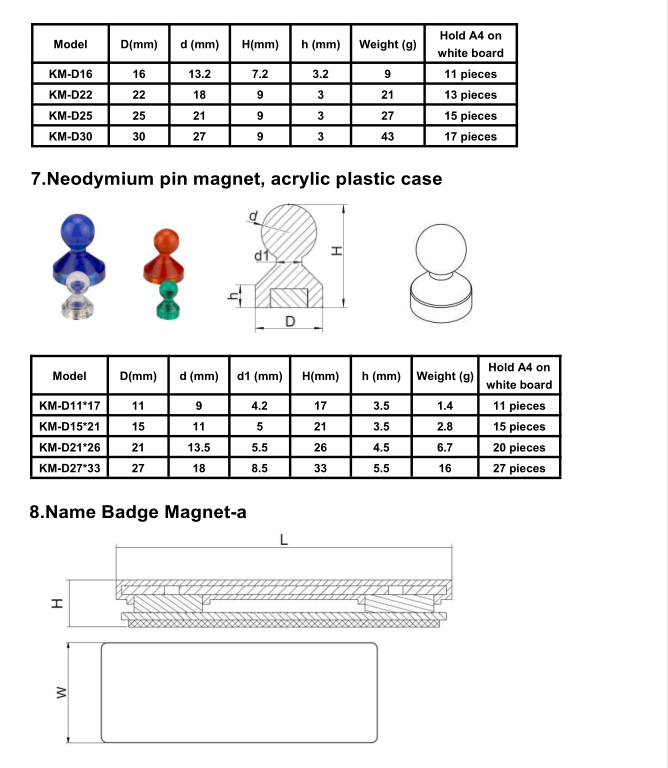 | Model | D(mm) | d (mm) | H(mm) | h (mm) | Weight (g) | Hold A4 on white board |
|---|---|---|---|---|---|---|
| KM-D16 | 16 | 13.2 | 7.2 | 3.2 | 9 | 11 pieces |
| KM-D22 | 22 | 18 | 9 | 3 | 21 | 13 pieces |
| KM-D25 | 25 | 21 | 9 | 3 | 27 | 15 pieces |
| KM-D30 | 30 | 27 | 9 | 3 | 43 | 17 pieces |

7.Neodymium pin magnet, acrylic plastic case

d
d1
H
h
D

| Model | D(mm) | d (mm) | d1 (mm) | H(mm) | h (mm) | Weight (g) | Hold A4 on white board |
|---|---|---|---|---|---|---|---|
| KM-D11*17 | 11 | 9 | 4.2 | 17 | 3.5 | 1.4 | 11 pieces |
| KM-D15*21 | 15 | 11 | 5 | 21 | 3.5 | 2.8 | 15 pieces |
| KM-D21*26 | 21 | 13.5 | 5.5 | 26 | 4.5 | 6.7 | 20 pieces |
| KM-D27*33 | 27 | 18 | 8.5 | 33 | 5.5 | 16 | 27 pieces |

8.Name Badge Magnet-a

L
H
W